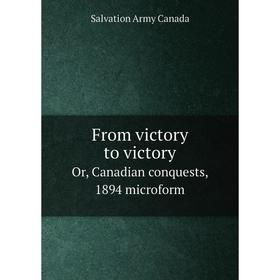 Salvation Army Canada

From victory to victory

Or, Canadian conquests, 1894 microform